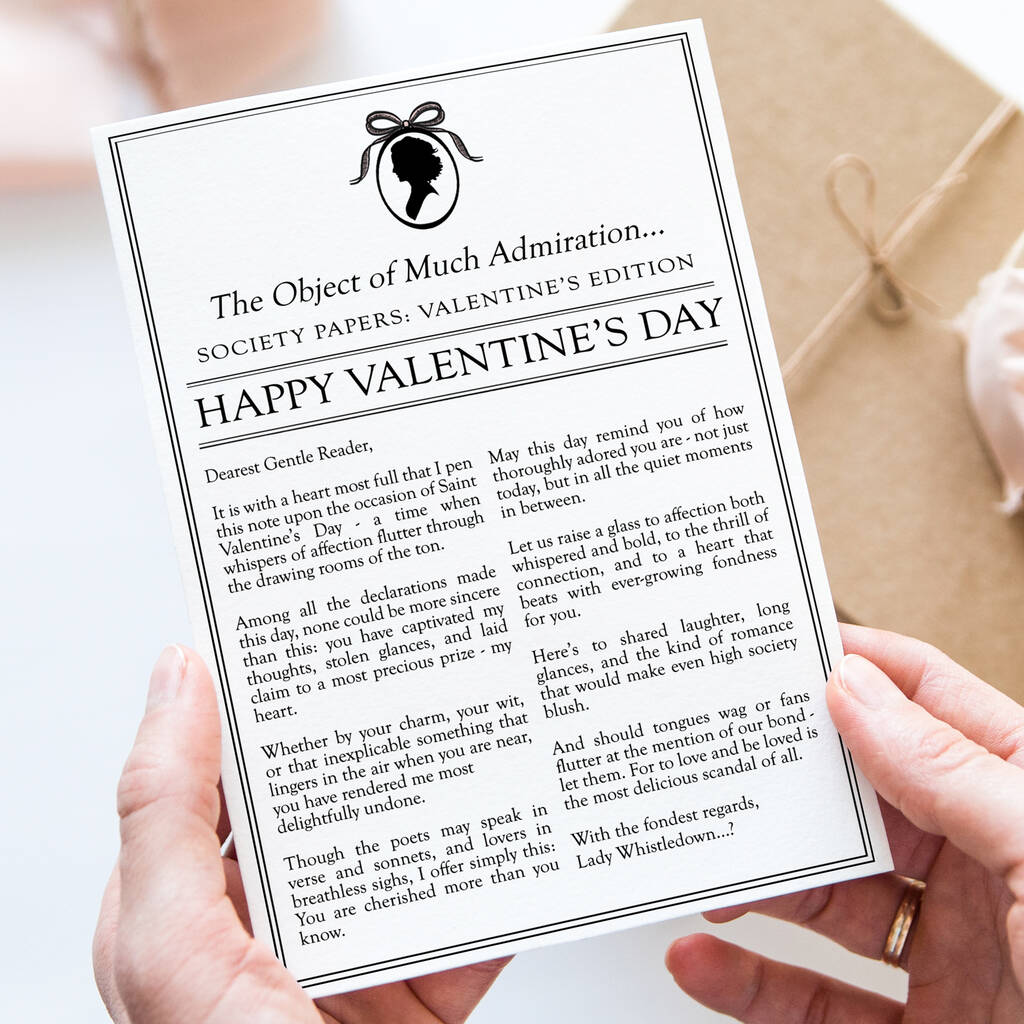 The Object of Much Admiration...

SOCIETY PAPERS: VALENTINE'S EDITION

HAPPY VALENTINE'S DAY

Dearest Gentle Reader,

It is with a heart most full that I pen this note upon the occasion of Saint Valentine's Day - a time when whispers of affection flutter through the drawing rooms of the ton.

Among all the declarations made this day, none could be more sincere than this: you have captivated my thoughts, stolen glances, and laid claim to a most precious prize - my heart.

Whether by your charm, your wit, or that inexplicable something that lingers in the air when you are near, you have rendered me most delightfully undone.

Though the poets may speak in verse and sonnets, and lovers in breathless sighs, I offer simply this: You are cherished more than you know.

May this day remind you of how thoroughly adored you are - not just today, but in all the quiet moments in between.

Let us raise a glass to affection both whispered and bold, to the thrill of connection, and to a heart that beats with ever-growing fondness for you.

Here's to shared laughter, long glances, and the kind of romance that would make even high society blush.

And should tongues wag or fans flutter at the mention of our bond - let them. For to love and be loved is the most delicious scandal of all.

With the fondest regards,
Lady Whistledown...?